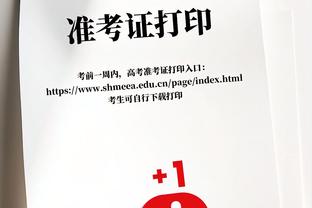 准考证打印

考前一周内，高考准考证打印入口：
https://www.shmeea.edu.cn/page/index.html
考生可自行下载打印

+1